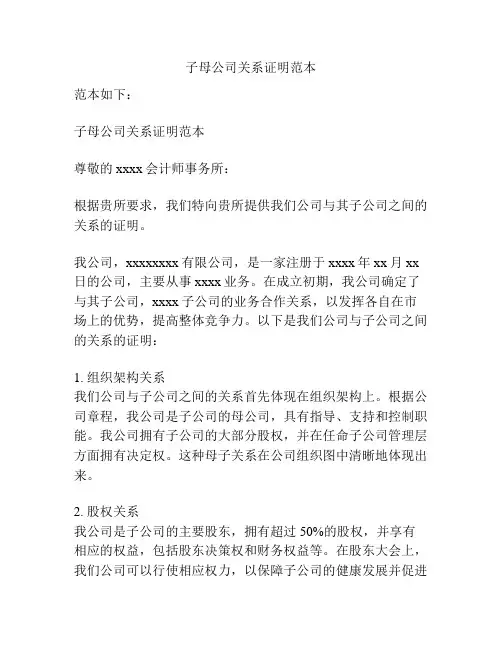 子母公司关系证明范本

范本如下：

子母公司关系证明范本

尊敬的 xxxx 会计师事务所：

根据贵所要求，我们特向贵所提供我们公司与其子公司之间的关系的证明。

我公司，xxxxxxxx 有限公司，是一家注册于 xxxx 年 xx 月 xx 日的公司，主要从事 xxxx 业务。在成立初期，我公司确定了与其子公司，xxxx 子公司的业务合作关系，以发挥各自在市场上的优势，提高整体竞争力。以下是我们公司与子公司之间的关系的证明：

1. 组织架构关系
我们公司与子公司之间的关系首先体现在组织架构上。根据公司章程，我公司是子公司的母公司，具有指导、支持和控制职能。我公司拥有子公司的大部分股权，并在任命子公司管理层方面拥有决定权。这种母子关系在公司组织图中清晰地体现出来。

2. 股权关系
我公司是子公司的主要股东，拥有超过 50%的股权，并享有相应的权益，包括股东决策权和财务权益等。在股东大会上，我们公司可以行使相应权力，以保障子公司的健康发展并促进